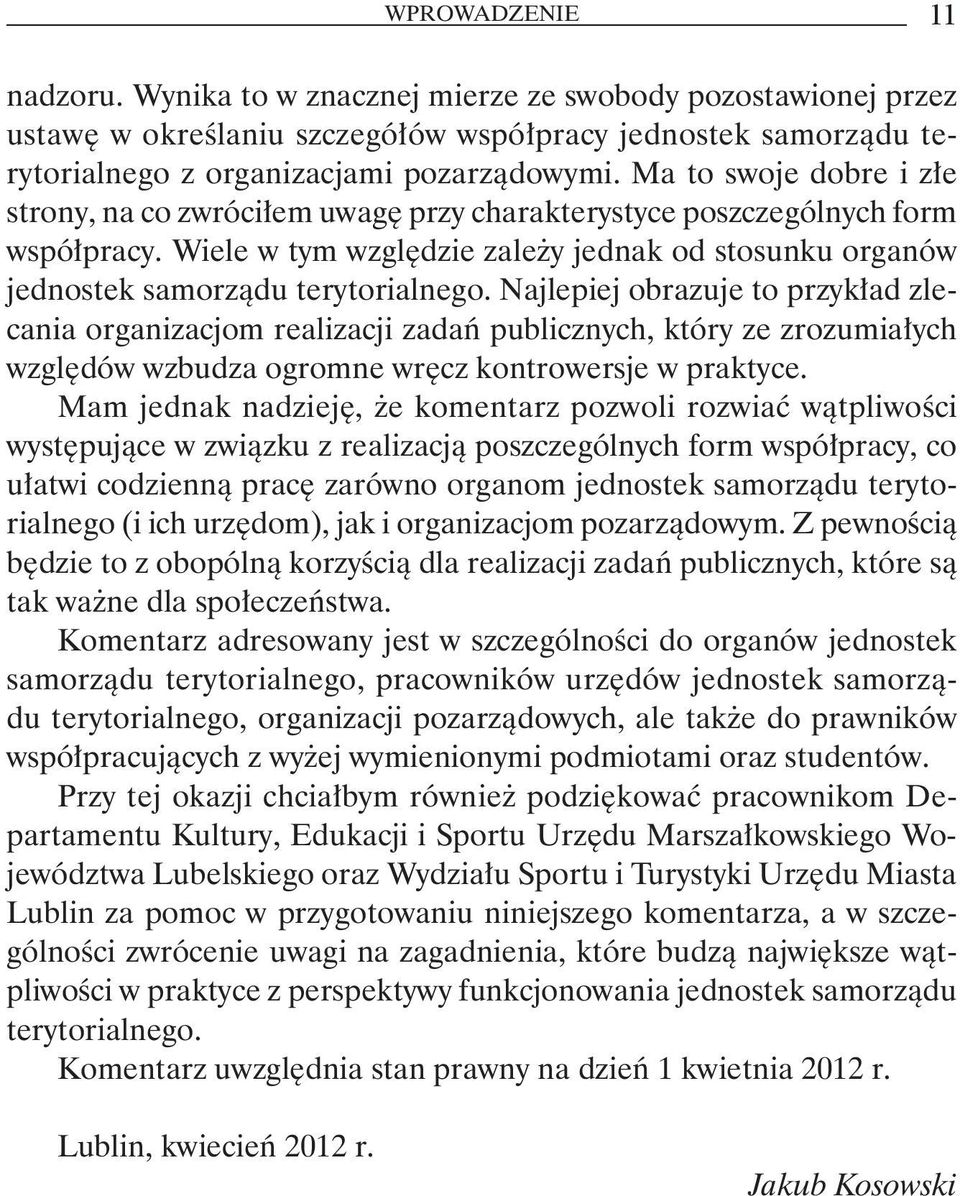 WPROWADZENIE 11

nadzoru. Wynika to w znacznej mierze ze swobody pozostawionej przez ustawę w określaniu szczegółów współpracy jednostek samorządu terytorialnego z organizacjami pozarządowymi. Ma to swoje dobre i złe strony, na co zwróciłem uwagę przy charakterystyce poszczególnych form współpracy. Wiele w tym względzie zależy jednak od stosunku organów jednostek samorządu terytorialnego. Najlepiej obrazuje to przykład zlecania organizacjom realizacji zadań publicznych, który ze zrozumiałych względów wzbudza ogromne wręcz kontrowersje w praktyce.

Mam jednak nadzieję, że komentarz pozwoli rozwiać wątpliwości występujące w związku z realizacją poszczególnych form współpracy, co ułatwi codzienną pracę zarówno organom jednostek samorządu terytorialnego (i ich urzędom), jak i organizacjom pozarządowym. Z pewnością będzie to z obopólną korzyścią dla realizacji zadań publicznych, które są tak ważne dla społeczeństwa.

Komentarz adresowany jest w szczególności do organów jednostek samorządu terytorialnego, pracowników urzędów jednostek samorządu terytorialnego, organizacji pozarządowych, ale także do prawników współpracujących z wyżej wymienionymi podmiotami oraz studentów.

Przy tej okazji chciałbym również podziękować pracownikom Departamentu Kultury, Edukacji i Sportu Urzędu Marszałkowskiego Województwa Lubelskiego oraz Wydziału Sportu i Turystyki Urzędu Miasta Lublin za pomoc w przygotowaniu niniejszego komentarza, a w szczególności zwrócenie uwagi na zagadnienia, które budzą największe wątpliwości w praktyce z perspektywy funkcjonowania jednostek samorządu terytorialnego.

Komentarz uwzględnia stan prawny na dzień 1 kwietnia 2012 r.

Lublin, kwiecień 2012 r.

Jakub Kosowski